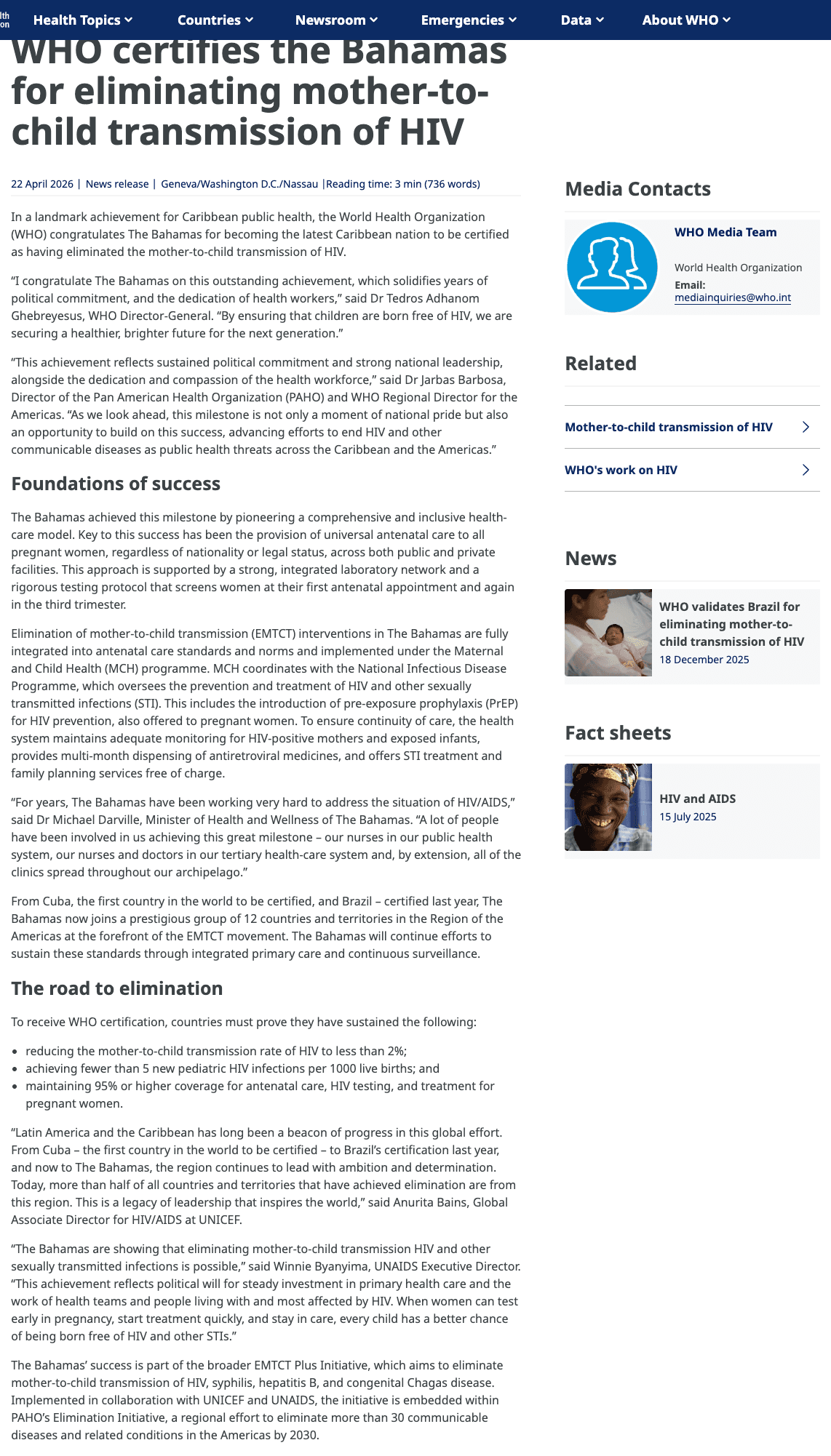 lth
on

Health Topics Countries Newsroom Emergencies Data About WHO

WHO certifies the Bahamas for eliminating mother-to-child transmission of HIV

22 April 2026 | News release | Geneva/Washington D.C./Nassau |Reading time: 3 min (736 words)

In a landmark achievement for Caribbean public health, the World Health Organization (WHO) congratulates The Bahamas for becoming the latest Caribbean nation to be certified as having eliminated the mother-to-child transmission of HIV.

“I congratulate The Bahamas on this outstanding achievement, which solidifies years of political commitment, and the dedication of health workers,” said Dr Tedros Adhanom Ghebreyesus, WHO Director-General. “By ensuring that children are born free of HIV, we are securing a healthier, brighter future for the next generation.”

“This achievement reflects sustained political commitment and strong national leadership, alongside the dedication and compassion of the health workforce,” said Dr Jarbas Barbosa, Director of the Pan American Health Organization (PAHO) and WHO Regional Director for the Americas. “As we look ahead, this milestone is not only a moment of national pride but also an opportunity to build on this success, advancing efforts to end HIV and other communicable diseases as public health threats across the Caribbean and the Americas.”

Foundations of success

The Bahamas achieved this milestone by pioneering a comprehensive and inclusive health-care model. Key to this success has been the provision of universal antenatal care to all pregnant women, regardless of nationality or legal status, across both public and private facilities. This approach is supported by a strong, integrated laboratory network and a rigorous testing protocol that screens women at their first antenatal appointment and again in the third trimester.

Elimination of mother-to-child transmission (EMTCT) interventions in The Bahamas are fully integrated into antenatal care standards and norms and implemented under the Maternal and Child Health (MCH) programme. MCH coordinates with the National Infectious Disease Programme, which oversees the prevention and treatment of HIV and other sexually transmitted infections (STI). This includes the introduction of pre-exposure prophylaxis (PrEP) for HIV prevention, also offered to pregnant women. To ensure continuity of care, the health system maintains adequate monitoring for HIV-positive mothers and exposed infants, provides multi-month dispensing of antiretroviral medicines, and offers STI treatment and family planning services free of charge.

“For years, The Bahamas have been working very hard to address the situation of HIV/AIDS,” said Dr Michael Darville, Minister of Health and Wellness of The Bahamas. “A lot of people have been involved in us achieving this great milestone – our nurses in our public health system, our nurses and doctors in our tertiary health-care system and, by extension, all of the clinics spread throughout our archipelago.”

From Cuba, the first country in the world to be certified, and Brazil – certified last year, The Bahamas now joins a prestigious group of 12 countries and territories in the Region of the Americas at the forefront of the EMTCT movement. The Bahamas will continue efforts to sustain these standards through integrated primary care and continuous surveillance.

The road to elimination

To receive WHO certification, countries must prove they have sustained the following:

• reducing the mother-to-child transmission rate of HIV to less than 2%;
• achieving fewer than 5 new pediatric HIV infections per 1000 live births; and
• maintaining 95% or higher coverage for antenatal care, HIV testing, and treatment for pregnant women.

“Latin America and the Caribbean has long been a beacon of progress in this global effort. From Cuba – the first country in the world to be certified – to Brazil’s certification last year, and now to The Bahamas, the region continues to lead with ambition and determination. Today, more than half of all countries and territories that have achieved elimination are from this region. This is a legacy of leadership that inspires the world,” said Anurita Bains, Global Associate Director for HIV/AIDS at UNICEF.

“The Bahamas are showing that eliminating mother-to-child transmission HIV and other sexually transmitted infections is possible,” said Winnie Byanyima, UNAIDS Executive Director. “This achievement reflects political will for steady investment in primary health care and the work of health teams and people living with and most affected by HIV. When women can test early in pregnancy, start treatment quickly, and stay in care, every child has a better chance of being born free of HIV and other STIs.”

The Bahamas’ success is part of the broader EMTCT Plus Initiative, which aims to eliminate mother-to-child transmission of HIV, syphilis, hepatitis B, and congenital Chagas disease. Implemented in collaboration with UNICEF and UNAIDS, the initiative is embedded within PAHO’s Elimination Initiative, a regional effort to eliminate more than 30 communicable diseases and related conditions in the Americas by 2030.

Media Contacts

WHO Media Team
World Health Organization
Email:
mediainquiries@who.int

Related

Mother-to-child transmission of HIV

WHO's work on HIV

News

WHO validates Brazil for eliminating mother-to-child transmission of HIV
18 December 2025

Fact sheets

HIV and AIDS
15 July 2025